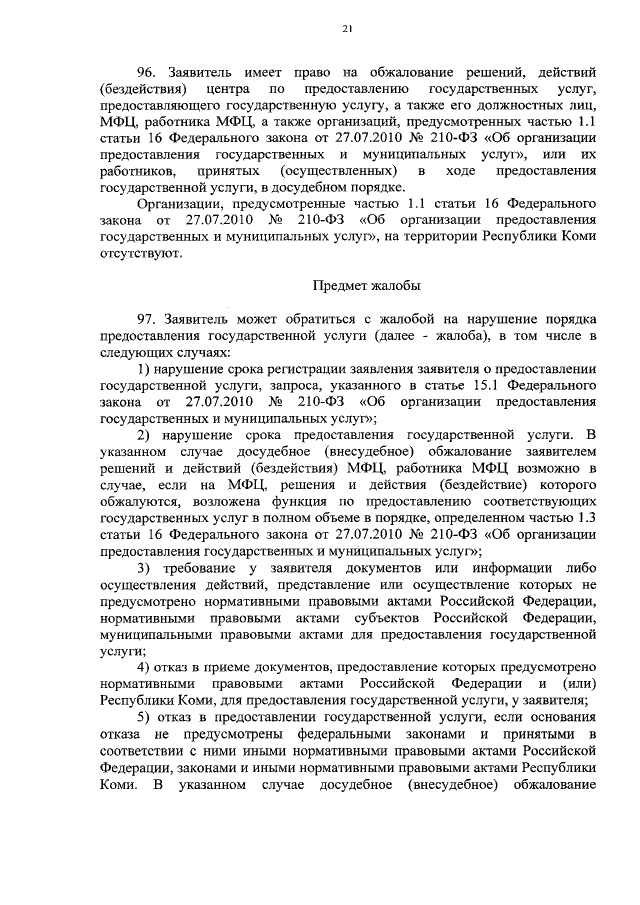 21

96. Заявитель имеет право на обжалование решений, действий (бездействия) центра по предоставлению государственных услуг, предоставляющего государственную услугу, а также его должностных лиц, МФЦ, работника МФЦ, а также организаций, предусмотренных частью 1.1 статьи 16 Федерального закона от 27.07.2010 № 210-ФЗ «Об организации предоставления государственных и муниципальных услуг», или их работников, принятых (осуществленных) в ходе предоставления государственной услуги, в досудебном порядке.

Организации, предусмотренные частью 1.1 статьи 16 Федерального закона от 27.07.2010 № 210-ФЗ «Об организации предоставления государственных и муниципальных услуг», на территории Республики Коми отсутствуют.

Предмет жалобы

97. Заявитель может обратиться с жалобой на нарушение порядка предоставления государственной услуги (далее - жалоба), в том числе в следующих случаях:

1) нарушение срока регистрации заявления заявителя о предоставлении государственной услуги, запроса, указанного в статье 15.1 Федерального закона от 27.07.2010 № 210-ФЗ «Об организации предоставления государственных и муниципальных услуг»;

2) нарушение срока предоставления государственной услуги. В указанном случае досудебное (внесудебное) обжалование заявителем решений и действий (бездействия) МФЦ, работника МФЦ возможно в случае, если на МФЦ, решения и действия (бездействие) которого обжалуются, возложена функция по предоставлению соответствующих государственных услуг в полном объеме в порядке, определенном частью 1.3 статьи 16 Федерального закона от 27.07.2010 № 210-ФЗ «Об организации предоставления государственных и муниципальных услуг»;

3) требование у заявителя документов или информации либо осуществления действий, представление или осуществление которых не предусмотрено нормативными правовыми актами Российской Федерации, нормативными правовыми актами субъектов Российской Федерации, муниципальными правовыми актами для предоставления государственной услуги;

4) отказ в приеме документов, предоставление которых предусмотрено нормативными правовыми актами Российской Федерации и (или) Республики Коми, для предоставления государственной услуги, у заявителя;

5) отказ в предоставлении государственной услуги, если основания отказа не предусмотрены федеральными законами и принятыми в соответствии с ними иными нормативными правовыми актами Российской Федерации, законами и иными нормативными правовыми актами Республики Коми. В указанном случае досудебное (внесудебное) обжалование